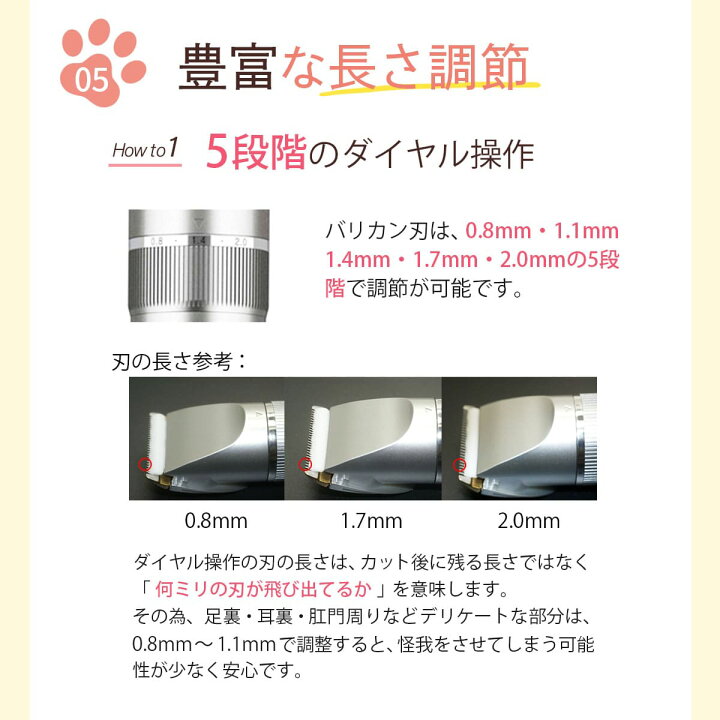 05

豊富な長さ調節

How to 1 5段階のダイヤル操作

0.8 · 1.4 · 2.0

バリカン刃は、0.8mm・1.1mm 1.4mm・1.7mm・2.0mmの5段階で調節が可能です。

刃の長さ参考：

0.8mm

1.7mm

2.0mm

ダイヤル操作の刃の長さは、カット後に残る長さではなく「 何ミリの刃が飛び出てるか 」を意味します。
その為、足裏・耳裏・肛門周りなどデリケートな部分は、0.8mm～1.1mmで調整すると、怪我をさせてしまう可能性が少なく安心です。